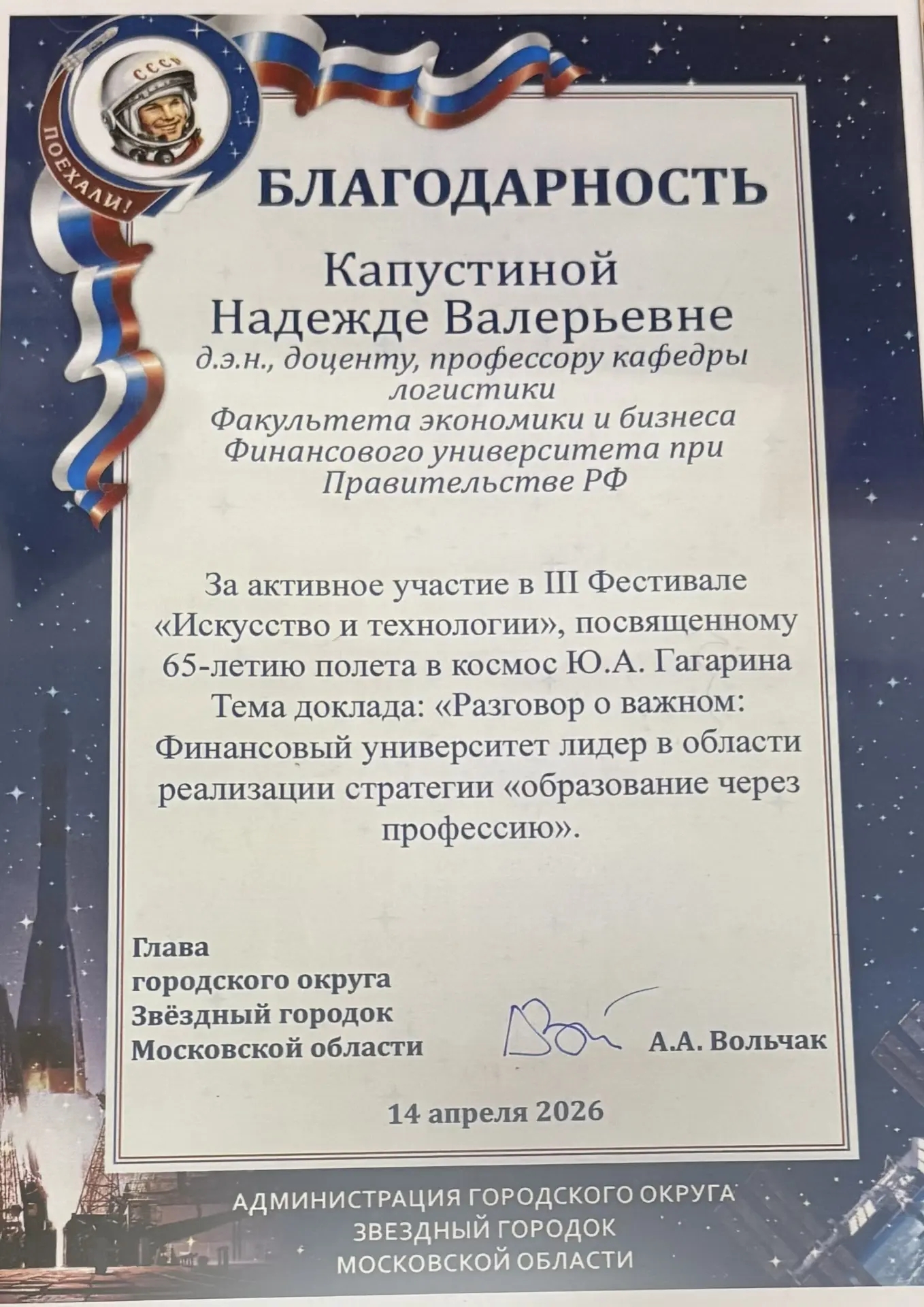 СССР

ПОЕХАЛИ!

БЛАГОДАРНОСТЬ

Капустиной
Надежде Валерьевне

д.э.н., доценту, профессору кафедры логистики
Факультета экономики и бизнеса
Финансового университета при
Правительстве РФ

За активное участие в III Фестивале «Искусство и технологии», посвященному 65-летию полета в космос Ю.А. Гагарина
Тема доклада: «Разговор о важном: Финансовый университет лидер в области реализации стратегии «образование через профессию».

Глава
городского округа
Звёздный городок
Московской области

А.А. Вольчак

14 апреля 2026

АДМИНИСТРАЦИЯ ГОРОДСКОГО ОКРУГА
ЗВЕЗДНЫЙ ГОРОДОК
МОСКОВСКОЙ ОБЛАСТИ